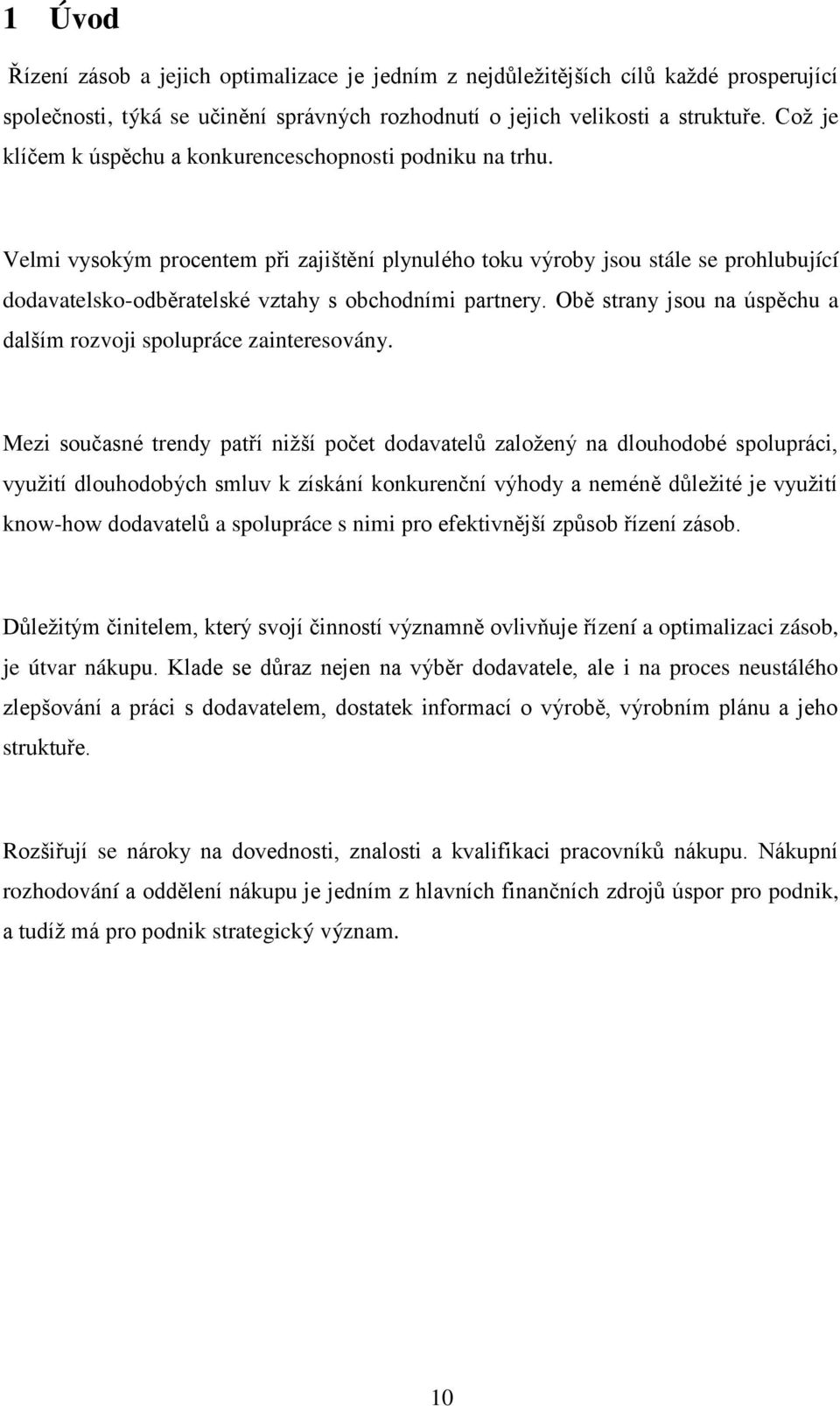 1 Úvod

Řízení zásob a jejich optimalizace je jedním z nejdůležitějších cílů každé prosperující společnosti, týká se učinění správných rozhodnutí o jejich velikosti a struktuře. Což je klíčem k úspěchu a konkurenceschopnosti podniku na trhu.

Velmi vysokým procentem při zajištění plynulého toku výroby jsou stále se prohlubující dodavatelsko-odběratelské vztahy s obchodními partnery. Obě strany jsou na úspěchu a dalším rozvoji spolupráce zainteresovány.

Mezi současné trendy patří nižší počet dodavatelů založený na dlouhodobé spolupráci, využití dlouhodobých smluv k získání konkurenční výhody a neméně důležité je využití know-how dodavatelů a spolupráce s nimi pro efektivnější způsob řízení zásob.

Důležitým činitelem, který svojí činností významně ovlivňuje řízení a optimalizaci zásob, je útvar nákupu. Klade se důraz nejen na výběr dodavatele, ale i na proces neustálého zlepšování a práci s dodavatelem, dostatek informací o výrobě, výrobním plánu a jeho struktuře.

Rozšiřují se nároky na dovednosti, znalosti a kvalifikaci pracovníků nákupu. Nákupní rozhodování a oddělení nákupu je jedním z hlavních finančních zdrojů úspor pro podnik, a tudíž má pro podnik strategický význam.

10